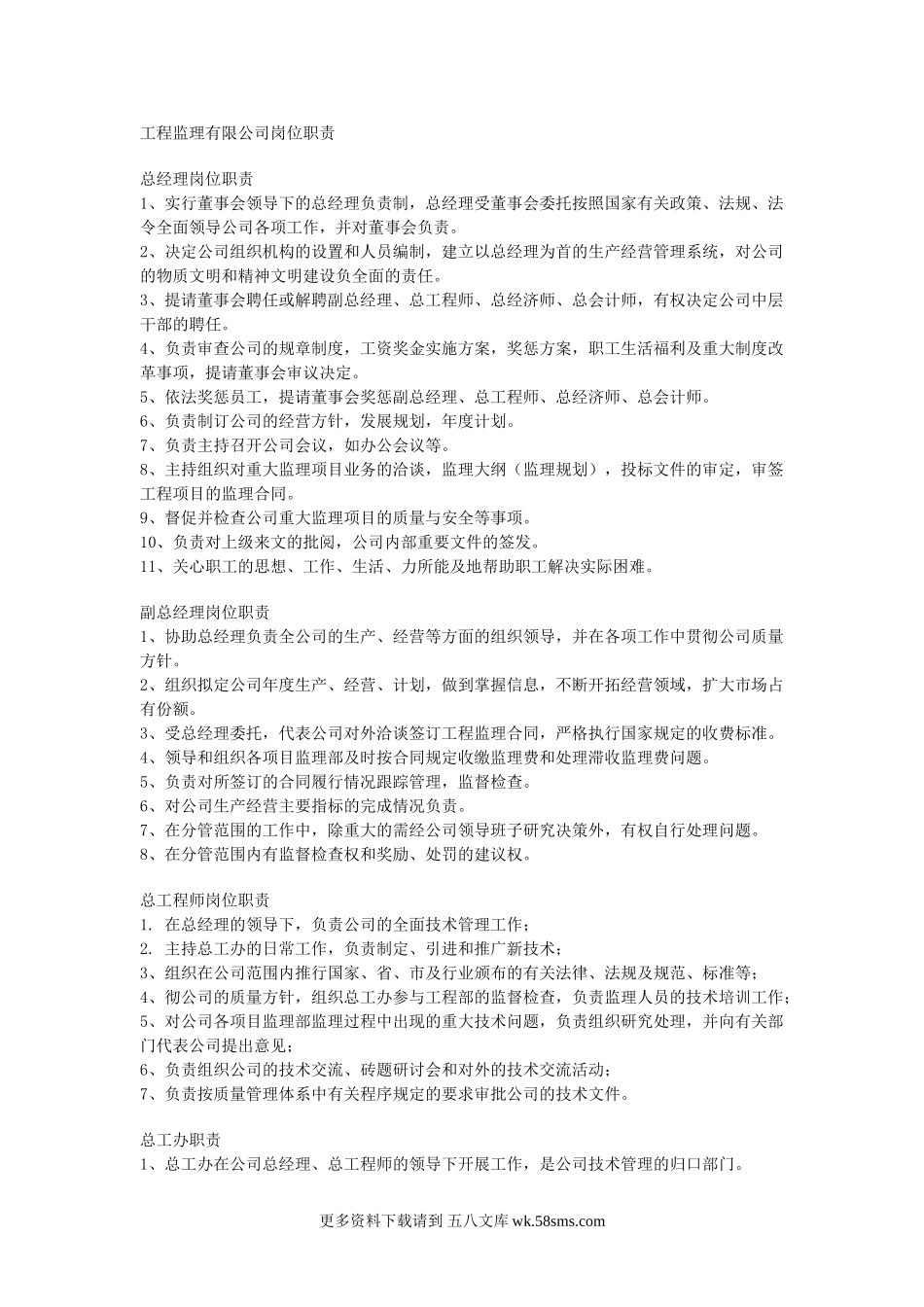 工程监理有限公司岗位职责

总经理岗位职责
1、实行董事会领导下的总经理负责制，总经理受董事会委托按照国家有关政策、法规、法令全面领导公司各项工作，并对董事会负责。
2、决定公司组织机构的设置和人员编制，建立以总经理为首的生产经营管理系统，对公司的物质文明和精神文明建设负全面的责任。
3、提请董事会聘任或解聘副总经理、总工程师、总经济师、总会计师，有权决定公司中层干部的聘任。
4、负责审查公司的规章制度，工资奖金实施方案，奖惩方案，职工生活福利及重大制度改革事项，提请董事会审议决定。
5、依法奖惩员工，提请董事会奖惩副总经理、总工程师、总经济师、总会计师。
6、负责制订公司的经营方针，发展规划，年度计划。
7、负责主持召开公司会议，如办公会议等。
8、主持组织对重大监理项目业务的洽谈，监理大纲（监理规划），投标文件的审定，审签工程项目的监理合同。
9、督促并检查公司重大监理项目的质量与安全等事项。
10、负责对上级来文的批阅，公司内部重要文件的签发。
11、关心职工的思想、工作、生活、力所能及地帮助职工解决实际困难。

副总经理岗位职责
1、协助总经理负责全公司的生产、经营等方面的组织领导，并在各项工作中贯彻公司质量方针。
2、组织拟定公司年度生产、经营、计划，做到掌握信息，不断开拓经营领域，扩大市场占有份额。
3、受总经理委托，代表公司对外洽谈签订工程监理合同，严格执行国家规定的收费标准。
4、领导和组织各项目监理部及时按合同规定收缴监理费和处理滞收监理费问题。
5、负责对所签订的合同履行情况跟踪管理，监督检查。
6、对公司生产经营主要指标的完成情况负责。
7、在分管范围的工作中，除重大的需经公司领导班子研究决策外，有权自行处理问题。
8、在分管范围内有监督检查权和奖励、处罚的建议权。

总工程师岗位职责
1. 在总经理的领导下，负责公司的全面技术管理工作；
2. 主持总工办的日常工作，负责制定、引进和推广新技术；
3、组织在公司范围内推行国家、省、市及行业颁布的有关法律、法规及规范、标准等；
4、彻公司的质量方针，组织总工办参与工程部的监督检查，负责监理人员的技术培训工作；
5、对公司各项目监理部监理过程中出现的重大技术问题，负责组织研究处理，并向有关部门代表公司提出意见；
6、负责组织公司的技术交流、砖题研讨会和对外的技术交流活动；
7、负责按质量管理体系中有关程序规定的要求审批公司的技术文件。

总工办职责
1、总工办在公司总经理、总工程师的领导下开展工作，是公司技术管理的归口部门。

更多资料下载请到 五八文库 wk.58sms.com